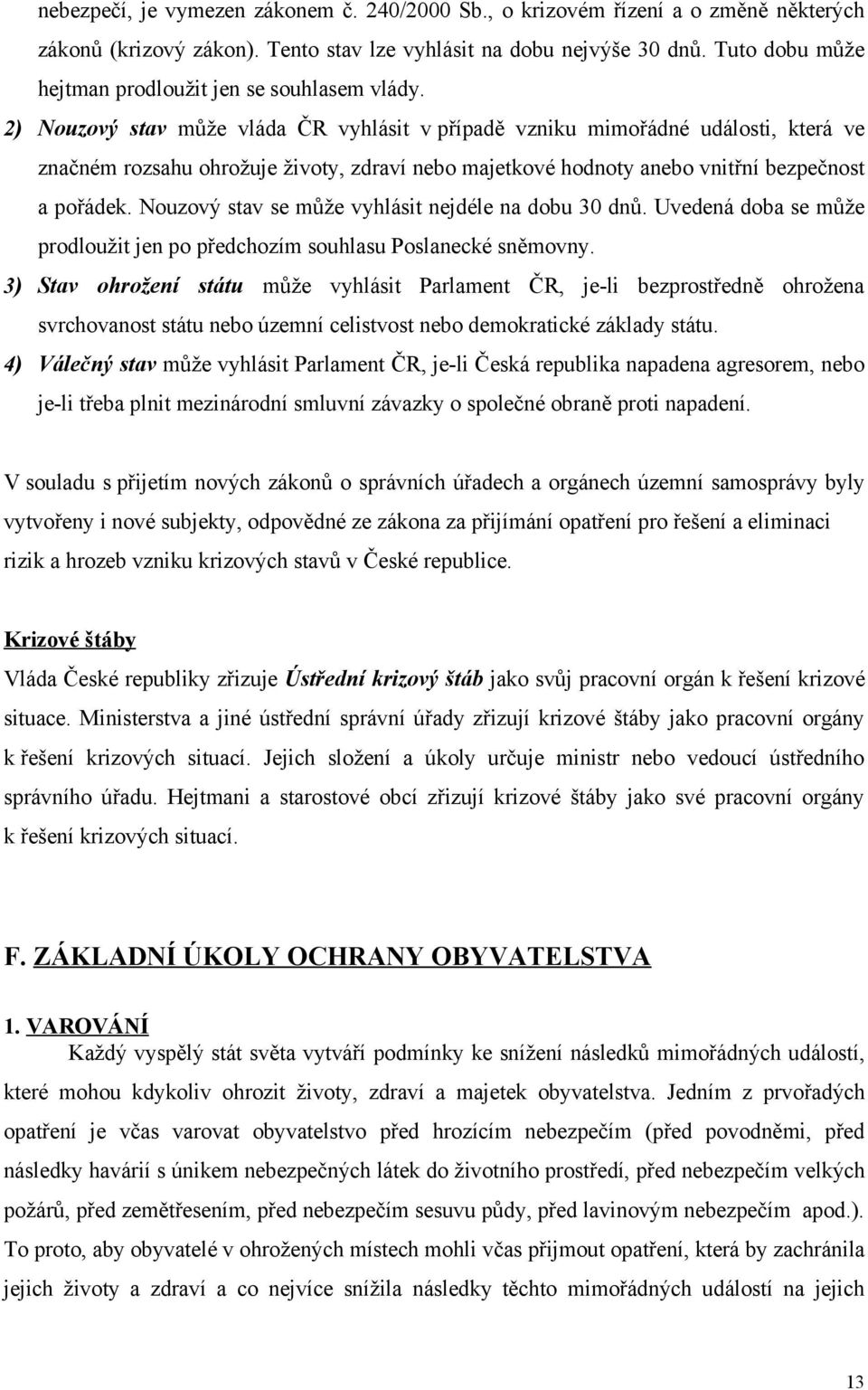 nebezpečí, je vymezen zákonem č. 240/2000 Sb., o krizovém řízení a o změně některých zákonů (krizový zákon). Tento stav lze vyhlásit na dobu nejvýše 30 dnů. Tuto dobu může hejtman prodloužit jen se souhlasem vlády.

2) Nouzový stav může vláda ČR vyhlásit v případě vzniku mimořádné události, která ve značném rozsahu ohrožuje životy, zdraví nebo majetkové hodnoty anebo vnitřní bezpečnost a pořádek. Nouzový stav se může vyhlásit nejdéle na dobu 30 dnů. Uvedená doba se může prodloužit jen po předchozím souhlasu Poslanecké sněmovny.

3) Stav ohrožení státu může vyhlásit Parlament ČR, je-li bezprostředně ohrožena svrchovanost státu nebo územní celistvost nebo demokratické základy státu.

4) Válečný stav může vyhlásit Parlament ČR, je-li Česká republika napadena agresorem, nebo je-li třeba plnit mezinárodní smluvní závazky o společné obraně proti napadení.

V souladu s přijetím nových zákonů o správních úřadech a orgánech územní samosprávy byly vytvořeny i nové subjekty, odpovědné ze zákona za přijímání opatření pro řešení a eliminaci rizik a hrozeb vzniku krizových stavů v České republice.

Krizové štáby

Vláda České republiky zřizuje Ústřední krizový štáb jako svůj pracovní orgán k řešení krizové situace. Ministerstva a jiné ústřední správní úřady zřizují krizové štáby jako pracovní orgány k řešení krizových situací. Jejich složení a úkoly určuje ministr nebo vedoucí ústředního správního úřadu. Hejtmani a starostové obcí zřizují krizové štáby jako své pracovní orgány k řešení krizových situací.

F. ZÁKLADNÍ ÚKOLY OCHRANY OBYVATELSTVA

1. VAROVÁNÍ

Každý vyspělý stát světa vytváří podmínky ke snížení následků mimořádných událostí, které mohou kdykoliv ohrozit životy, zdraví a majetek obyvatelstva. Jedním z prvořadých opatření je včas varovat obyvatelstvo před hrozícím nebezpečím (před povodněmi, před následky havárií s únikem nebezpečných látek do životního prostředí, před nebezpečím velkých požárů, před zemětřesením, před nebezpečím sesuvu půdy, před lavinovým nebezpečím apod.). To proto, aby obyvatelé v ohrožených místech mohli včas přijmout opatření, která by zachránila jejich životy a zdraví a co nejvíce snížila následky těchto mimořádných událostí na jejich

13